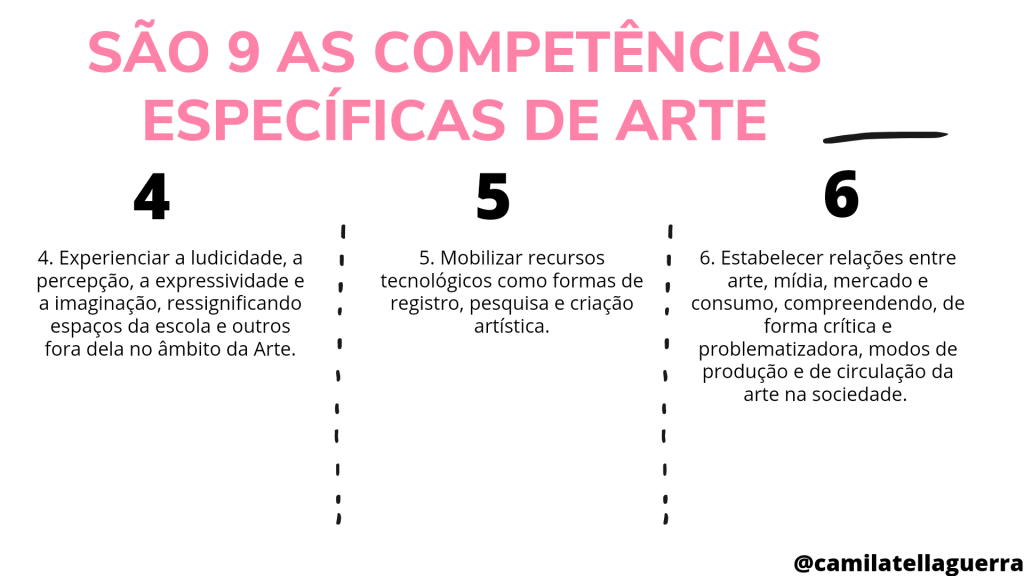 SÃO 9 AS COMPETÊNCIAS ESPECÍFICAS DE ARTE

4

4. Experienciar a ludicidade, a percepção, a expressividade e a imaginação, ressignificando espaços da escola e outros fora dela no âmbito da Arte.

5

5. Mobilizar recursos tecnológicos como formas de registro, pesquisa e criação artística.

6

6. Estabelecer relações entre arte, mídia, mercado e consumo, compreendendo, de forma crítica e problematizadora, modos de produção e de circulação da arte na sociedade.

@camilatellaguerra